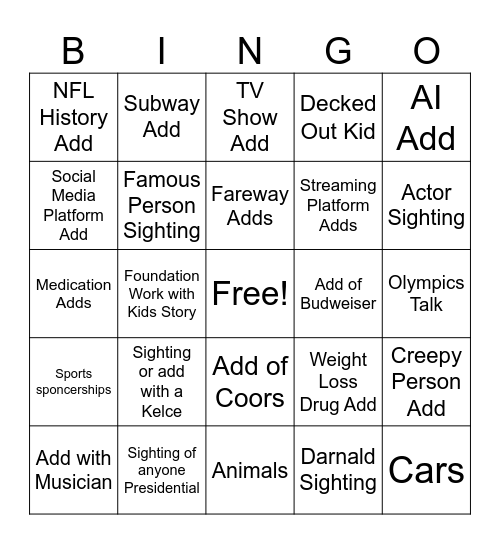 | B | I | N | G | O |
|---|---|---|---|---|
| NFL History Add | Subway Add | TV Show Add | Decked Out Kid | AI Add |
| Social Media Platform Add | Famous Person Sighting | Fareway Adds | Streaming Platform Adds | Actor Sighting |
| Medication Adds | Foundation Work with Kids Story | Free! | Add of Budweiser | Olympics Talk |
| Sports sponcerships | Sighting or add with a Kelce | Add of Coors | Weight Loss Drug Add | Creepy Person Add |
| Add with Musician | Sighting of anyone Presidential | Animals | Darnald Sighting | Cars |